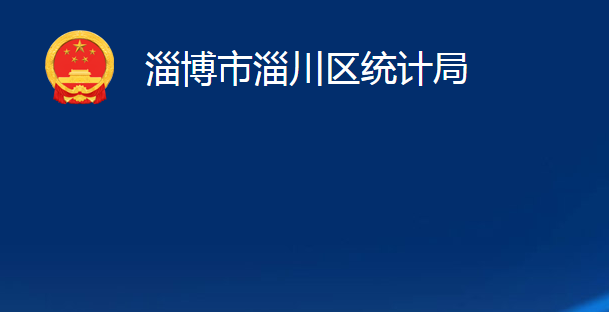 淄博市淄川区统计局